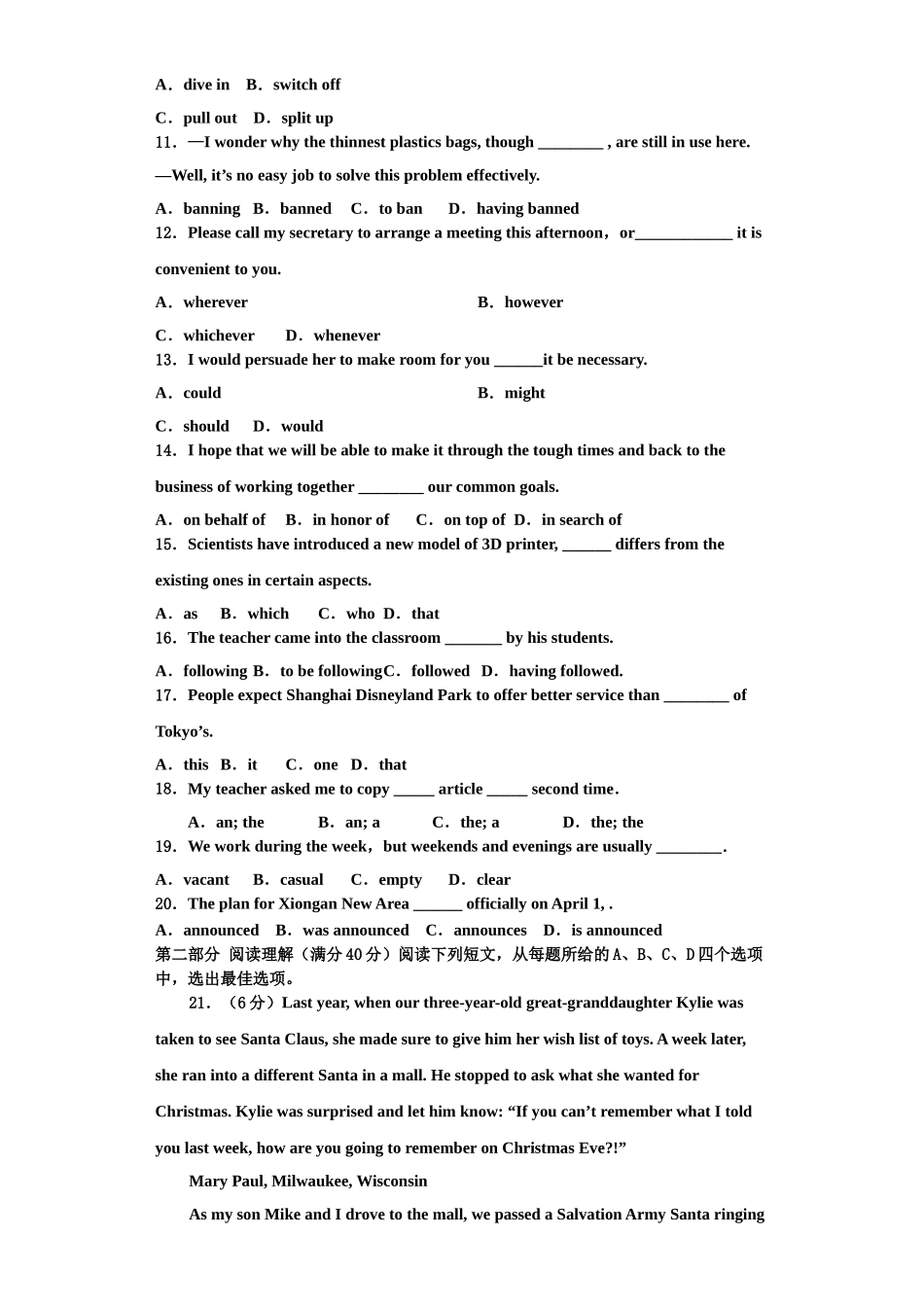 A．dive in　B．switch off

C．pull out　D．split up

11．—I wonder why the thinnest plastics bags, though ________ , are still in use here.

—Well, it’s no easy job to solve this problem effectively.

A．banning　B．banned　 C．to ban　 D．having banned

12．Please call my secretary to arrange a meeting this afternoon，or____________ it is convenient to you.

A．wherever　　　　　　　　　　B．however

C．whichever　 D．whenever

13．I would persuade her to make room for you ______it be necessary.

A．could　　　　　　　　　　　　B．might

C．should　 D．would

14．I hope that we will be able to make it through the tough times and back to the business of working together ________ our common goals.

A．on behalf of　 B．in honor of　 C．on top of　D．in search of

15．Scientists have introduced a new model of 3D printer, ______ differs from the existing ones in certain aspects.

A．as　 B．which　 C．who　D．that

16．The teacher came into the classroom _______ by his students.

A．following　B．to be followingC．followed　D．having followed.

17．People expect Shanghai Disneyland Park to offer better service than ________ of Tokyo’s.

A．this　B．it　 C．one　D．that

18．My teacher asked me to copy _____ article _____ second time．

A．an; the　　　B．an; a　　　C．the; a　　　D．the; the

19．We work during the week，but weekends and evenings are usually ________.

A．vacant　 B．casual　 C．empty　 D．clear

20．The plan for Xiongan New Area ______ officially on April 1, .

A．announced　B．was announced　C．announces　D．is announced

第二部分 阅读理解（满分40分）阅读下列短文，从每题所给的A、B、C、D四个选项中，选出最佳选项。

21．（6分）Last year, when our three-year-old great-granddaughter Kylie was taken to see Santa Claus, she made sure to give him her wish list of toys. A week later, she ran into a different Santa in a mall. He stopped to ask what she wanted for Christmas. Kylie was surprised and let him know: “If you can’t remember what I told you last week, how are you going to remember on Christmas Eve?!”

Mary Paul, Milwaukee, Wisconsin

As my son Mike and I drove to the mall, we passed a Salvation Army Santa ringing